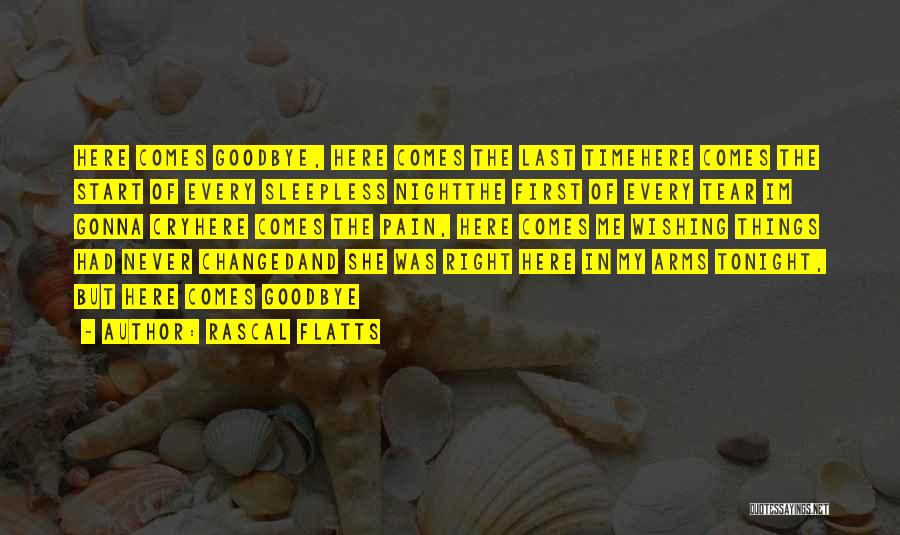 HERE COMES GOODBYE, HERE COMES THE LAST TIMEHERE COMES THE START OF EVERY SLEEPLESS NIGHTTHE FIRST OF EVERY TEAR IM GONNA CRYHERE COMES THE PAIN, HERE COMES ME WISHING THINGS HAD NEVER CHANGEDAND SHE WAS RIGHT HERE IN MY ARMS TONIGHT, BUT HERE COMES GOODBYE

- AUTHOR: RASCAL FLATTS

QUOTESSAYINGS.NET